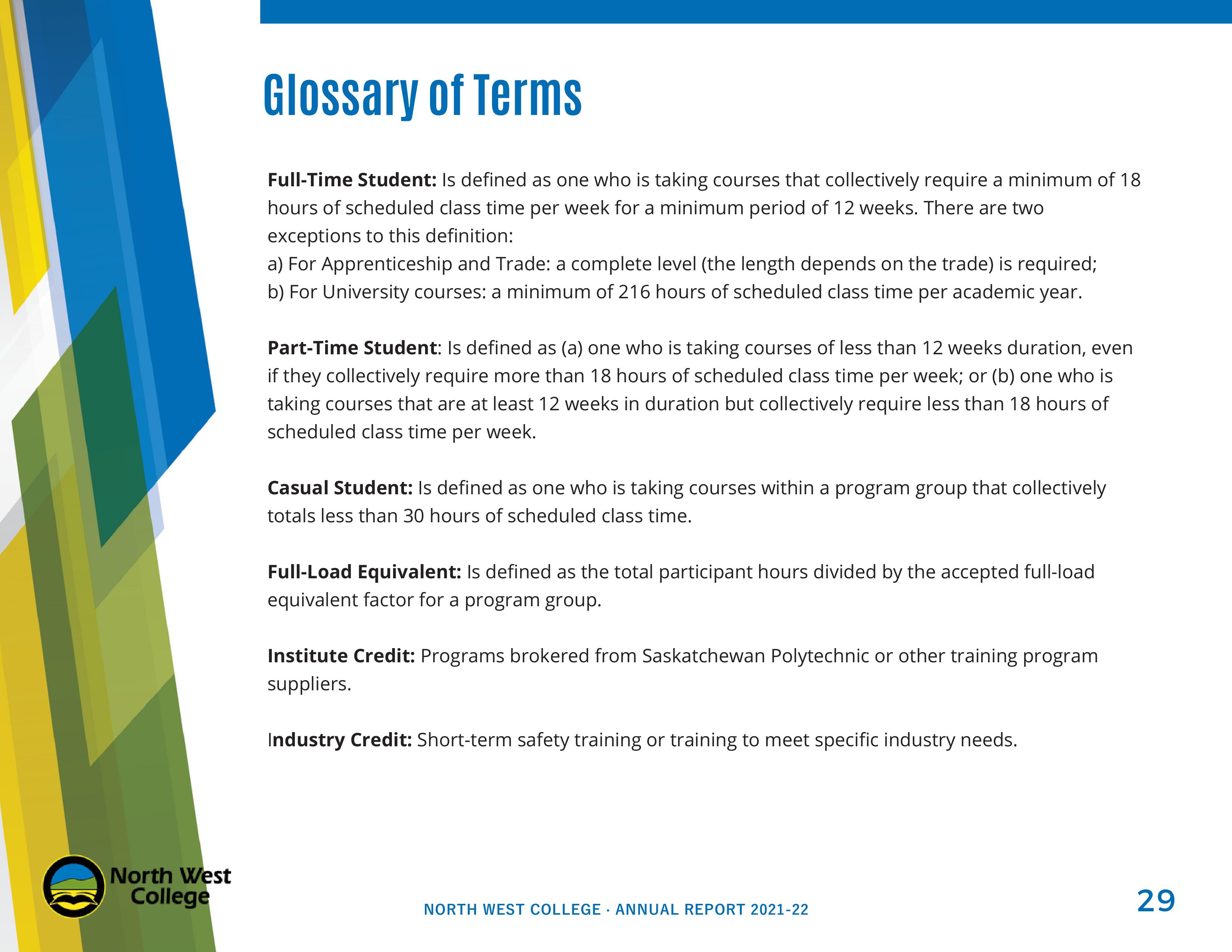 Glossary of Terms

Full-Time Student: Is defined as one who is taking courses that collectively require a minimum of 18 hours of scheduled class time per week for a minimum period of 12 weeks. There are two exceptions to this definition:
a) For Apprenticeship and Trade: a complete level (the length depends on the trade) is required;
b) For University courses: a minimum of 216 hours of scheduled class time per academic year.

Part-Time Student: Is defined as (a) one who is taking courses of less than 12 weeks duration, even if they collectively require more than 18 hours of scheduled class time per week; or (b) one who is taking courses that are at least 12 weeks in duration but collectively require less than 18 hours of scheduled class time per week.

Casual Student: Is defined as one who is taking courses within a program group that collectively totals less than 30 hours of scheduled class time.

Full-Load Equivalent: Is defined as the total participant hours divided by the accepted full-load equivalent factor for a program group.

Institute Credit: Programs brokered from Saskatchewan Polytechnic or other training program suppliers.

Industry Credit: Short-term safety training or training to meet specific industry needs.

North West College

NORTH WEST COLLEGE · ANNUAL REPORT 2021-22

29